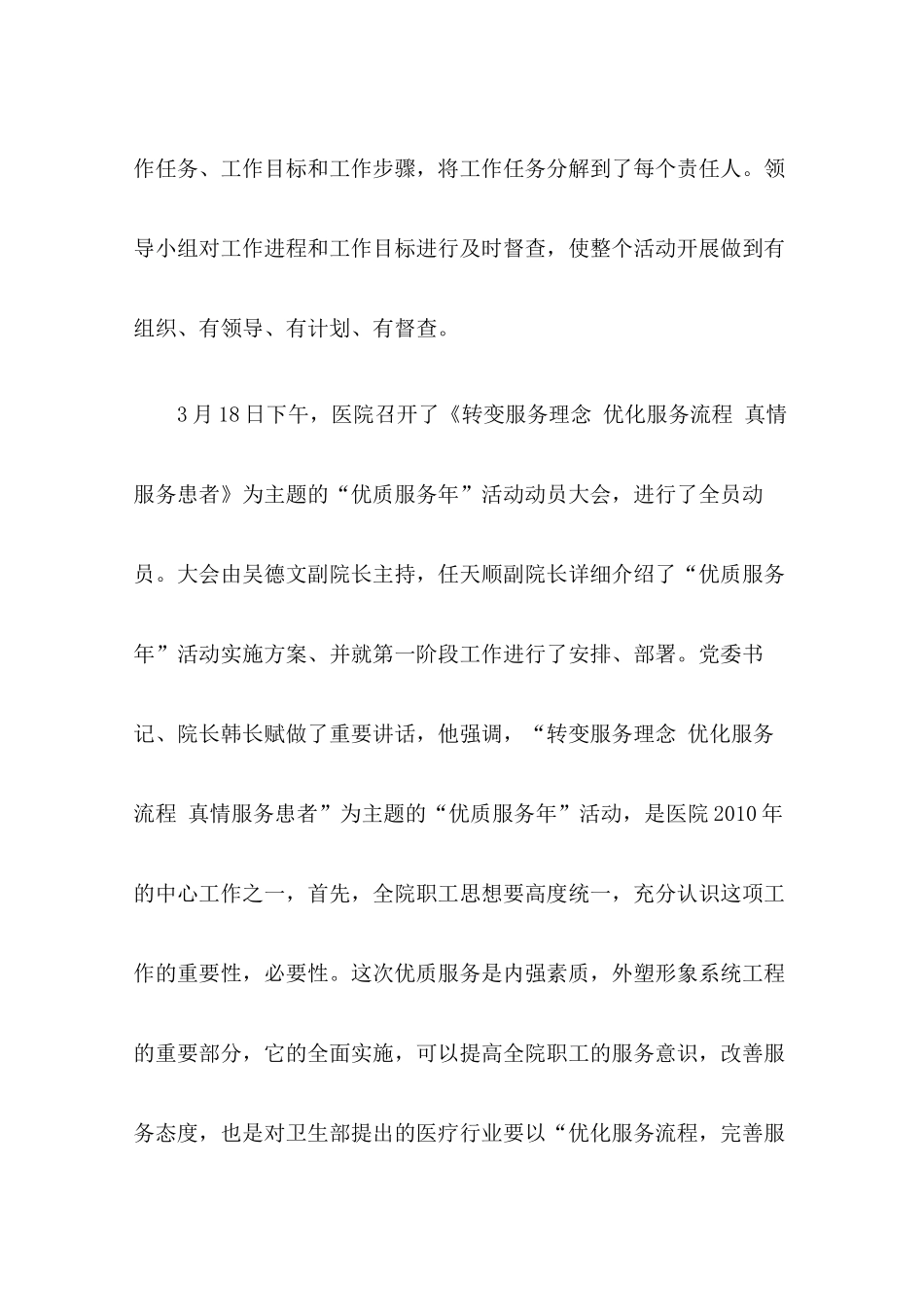 作任务、工作目标和工作步骤，将工作任务分解到了每个责任人。领导小组对工作进程和工作目标进行及时督查，使整个活动开展做到有组织、有领导、有计划、有督查。

3月18日下午，医院召开了《转变服务理念 优化服务流程 真情服务患者》为主题的“优质服务年”活动动员大会，进行了全员动员。大会由吴德文副院长主持，任天顺副院长详细介绍了“优质服务年”活动实施方案、并就第一阶段工作进行了安排、部署。党委书记、院长韩长赋做了重要讲话，他强调，“转变服务理念 优化服务流程 真情服务患者”为主题的“优质服务年”活动，是医院2010年的中心工作之一，首先，全院职工思想要高度统一，充分认识这项工作的重要性，必要性。这次优质服务是内强素质，外塑形象系统工程的重要部分，它的全面实施，可以提高全院职工的服务意识，改善服务态度，也是对卫生部提出的医疗行业要以“优化服务流程，完善服